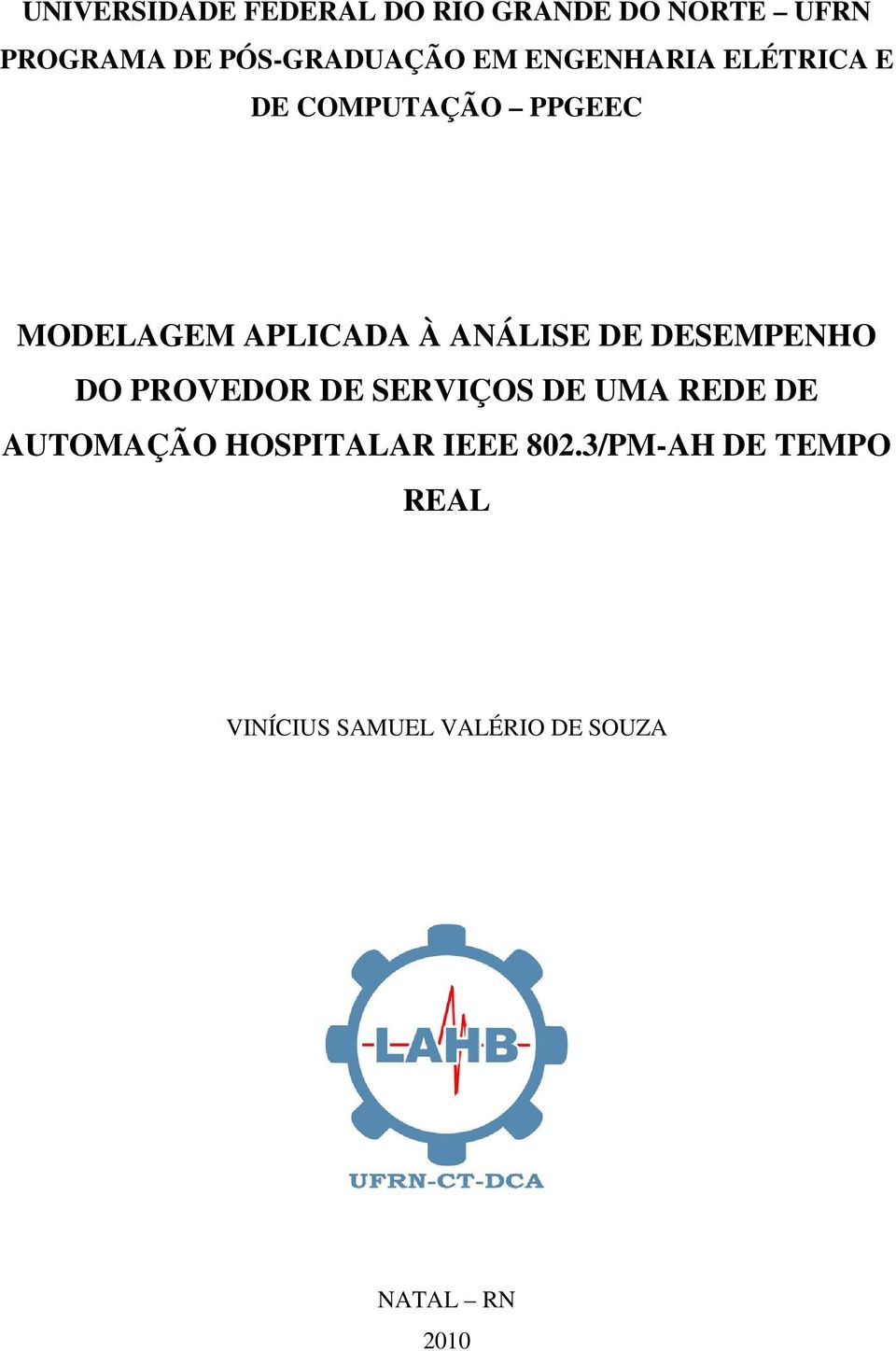 UNIVERSIDADE FEDERAL DO RIO GRANDE DO NORTE – UFRN
PROGRAMA DE PÓS-GRADUAÇÃO EM ENGENHARIA ELÉTRICA E DE COMPUTAÇÃO – PPGEEC

MODELAGEM APLICADA À ANÁLISE DE DESEMPENHO DO PROVEDOR DE SERVIÇOS DE UMA REDE DE AUTOMAÇÃO HOSPITALAR IEEE 802.3/PM-AH DE TEMPO REAL

VINÍCIUS SAMUEL VALÉRIO DE SOUZA

LAHB

UFRN-CT-DCA

NATAL – RN
2010